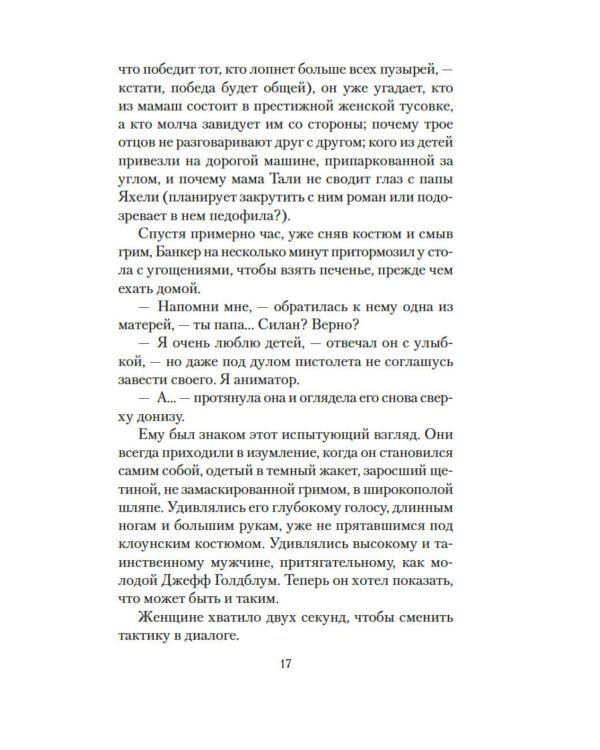 что победит тот, кто лопнет больше всех пузырей, — кстати, победа будет общей), он уже угадает, кто из мамаш состоит в престижной женской тусовке, а кто молча завидует им со стороны; почему трое отцов не разговаривают друг с другом; кого из детей привезли на дорогой машине, припаркованной за углом, и почему мама Тали не сводит глаз с папы Яхели (планирует закрутить с ним роман или подозревает в нем педофила?).

Спустя примерно час, уже сняв костюм и смыв грим, Банкер на несколько минут притормозил у стола с угощениями, чтобы взять печенье, прежде чем ехать домой.

— Напомни мне, — обратилась к нему одна из матерей, — ты папа... Силан? Верно?

— Я очень люблю детей, — отвечал он с улыбкой, — но даже под дулом пистолета не соглашусь завести своего. Я аниматор.

— А... — протянула она и оглядела его снова сверху донизу.

Ему был знаком этот испытующий взгляд. Они всегда приходили в изумление, когда он становился самим собой, одетый в темный жакет, заросший щетиной, не замаскированной гримом, в широкополой шляпе. Удивлялись его глубокому голосу, длинным ногам и большим рукам, уже не прятавшимся под клоунским костюмом. Удивлялись высокому и таинственному мужчине, притягательному, как молодой Джефф Голдблум. Теперь он хотел показать, что может быть и таким.

Женщине хватило двух секунд, чтобы сменить тактику в диалоге.

17